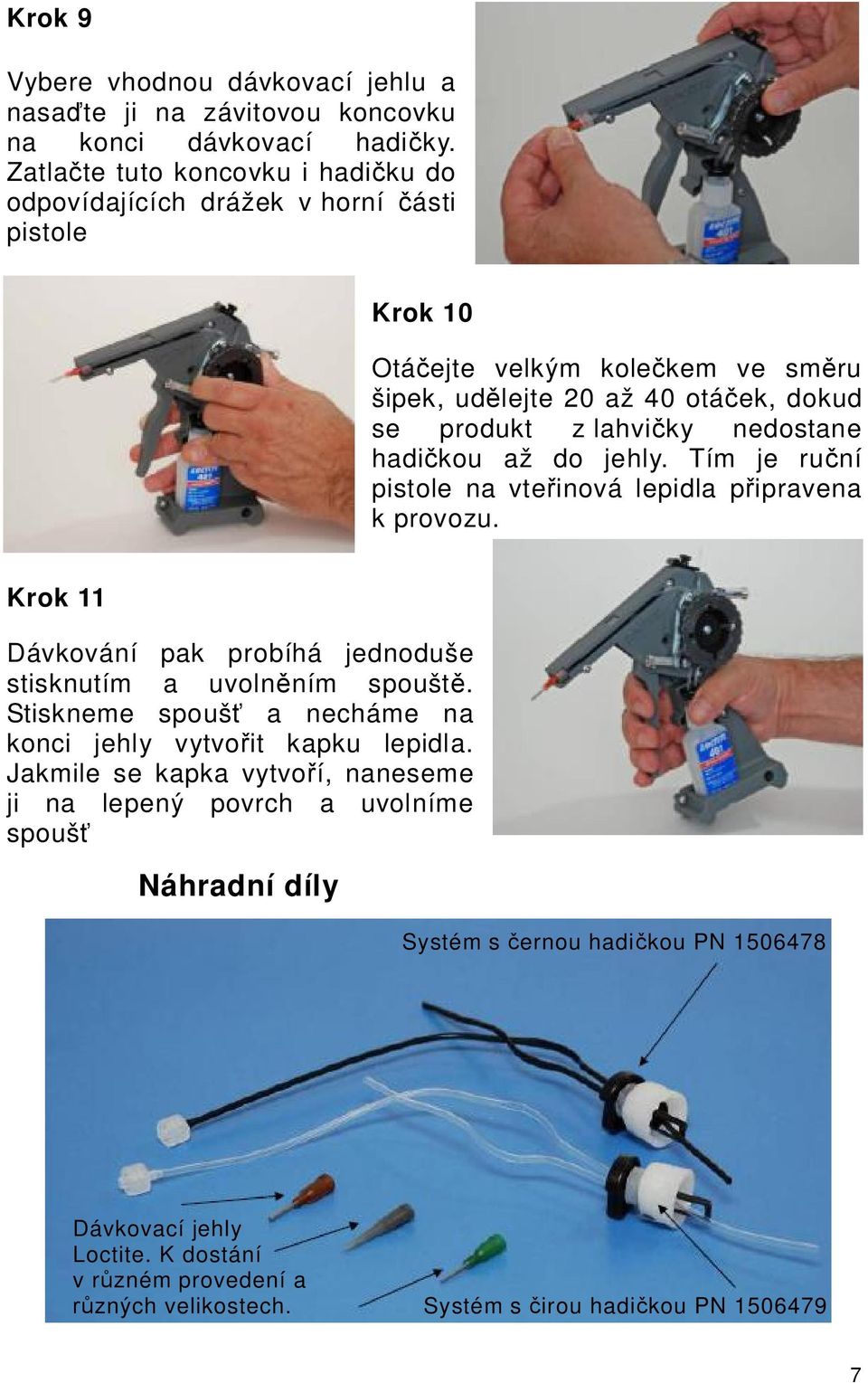 Krok 9

Vybere vhodnou dávkovací jehlu a nasaďte ji na závitovou koncovku na konci dávkovací hadičky. Zatlačte tuto koncovku i hadičku do odpovídajících drážek v horní části pistole

Krok 10

Otáčejte velkým kolečkem ve směru šipek, udělejte 20 až 40 otáček, dokud se produkt z lahvičky nedostane hadičkou až do jehly. Tím je ruční pistole na vteřinová lepidla připravena k provozu.

Krok 11

Dávkování pak probíhá jednoduše stisknutím a uvolněním spouště. Stiskneme spoušť a necháme na konci jehly vytvořit kapku lepidla. Jakmile se kapka vytvoří, naneseme ji na lepený povrch a uvolníme spoušť

Náhradní díly

Systém s černou hadičkou PN 1506478

Dávkovací jehly Loctite. K dostání v různém provedení a různých velikostech.

Systém s čirou hadičkou PN 1506479

7